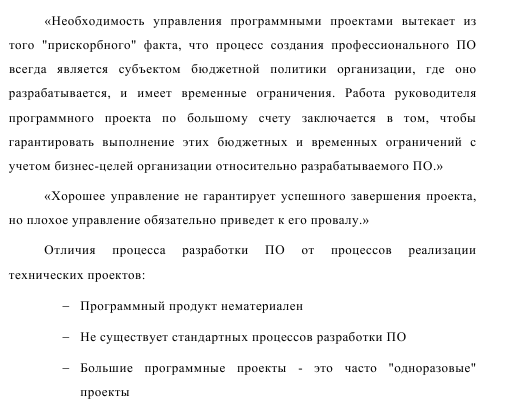 «Необходимость управления программными проектами вытекает из того "прискорбного" факта, что процесс создания профессионального ПО всегда является субъектом бюджетной политики организации, где оно разрабатывается, и имеет временные ограничения. Работа руководителя программного проекта по большому счету заключается в том, чтобы гарантировать выполнение этих бюджетных и временных ограничений с учетом бизнес-целей организации относительно разрабатываемого ПО.»

«Хорошее управление не гарантирует успешного завершения проекта, но плохое управление обязательно приведет к его провалу.»

Отличия процесса разработки ПО от процессов реализации технических проектов:

– Программный продукт нематериален

– Не существует стандартных процессов разработки ПО

– Большие программные проекты - это часто "одноразовые" проекты